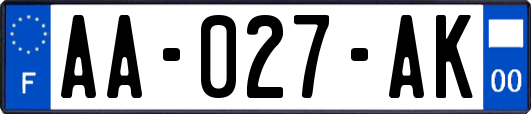 F

AA-027-AK

00